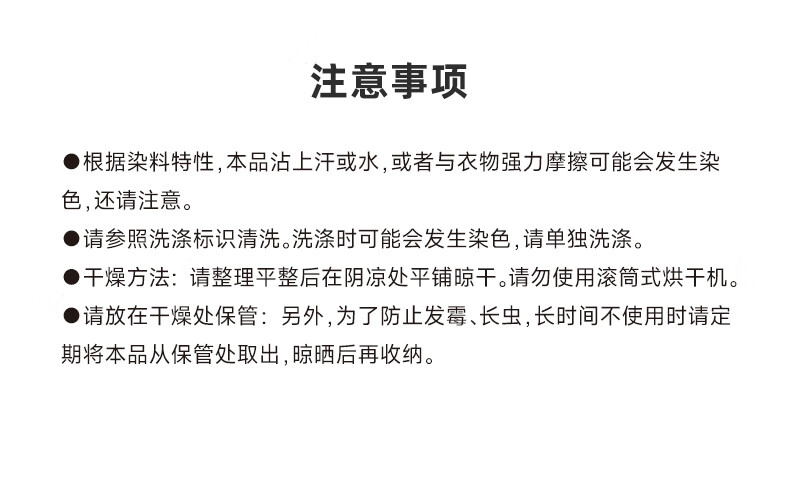 注意事项

●根据染料特性，本品沾上汗或水，或者与衣物强力摩擦可能会发生染色，还请注意。

●请参照洗涤标识清洗。洗涤时可能会发生染色，请单独洗涤。

●干燥方法：请整理平整后在阴凉处平铺晾干。请勿使用滚筒式烘干机。

●请放在干燥处保管：另外，为了防止发霉、长虫，长时间不使用时请定期将本品从保管处取出，晾晒后再收纳。